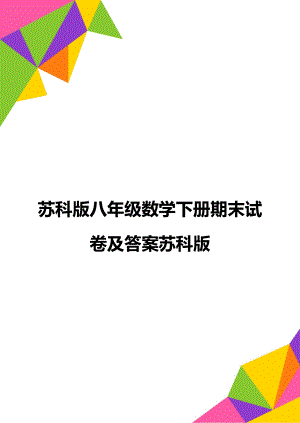 苏科版八年级数学下册期末试卷及答案苏科版